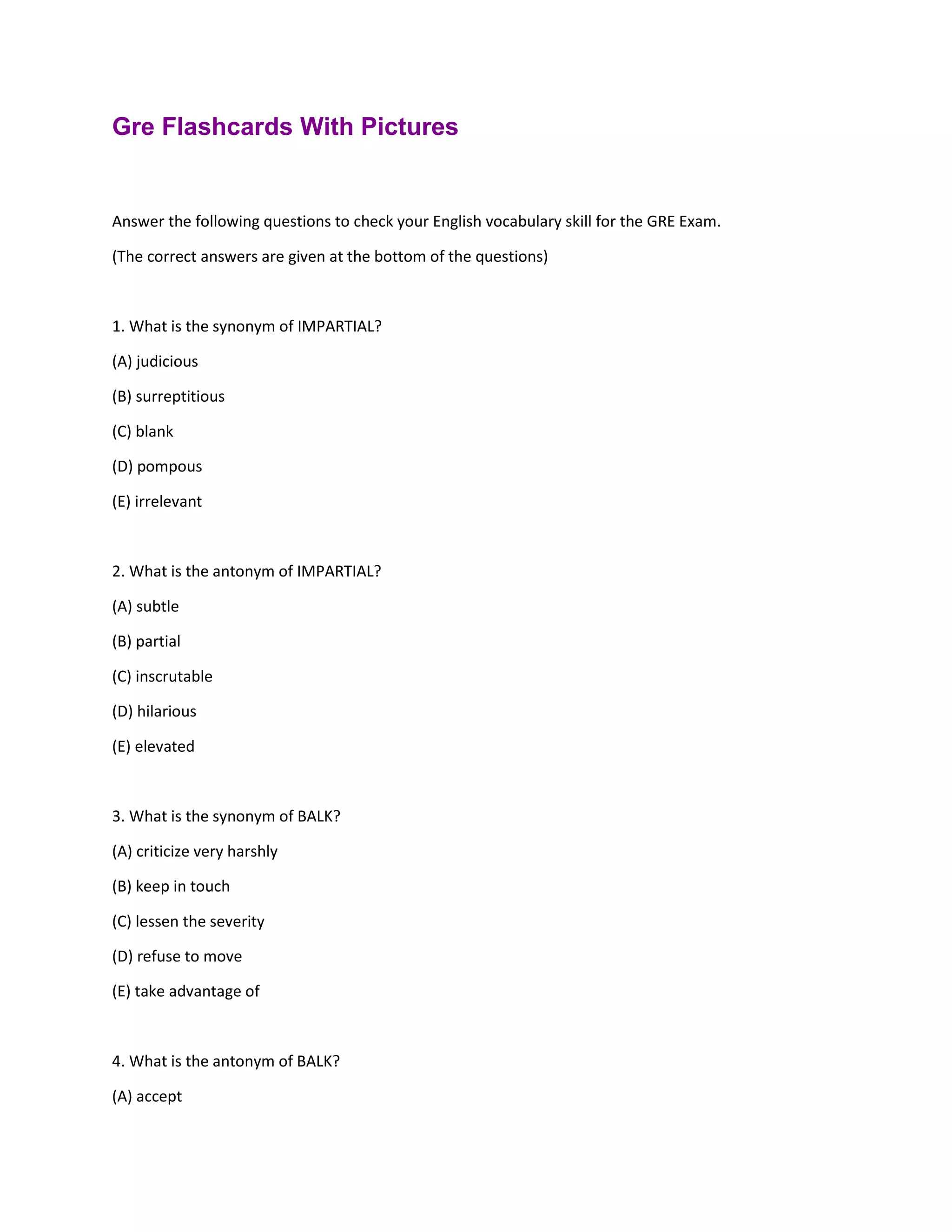 Gre Flashcards With Pictures

Answer the following questions to check your English vocabulary skill for the GRE Exam.

(The correct answers are given at the bottom of the questions)

1. What is the synonym of IMPARTIAL?

(A) judicious

(B) surreptitious

(C) blank

(D) pompous

(E) irrelevant

2. What is the antonym of IMPARTIAL?

(A) subtle

(B) partial

(C) inscrutable

(D) hilarious

(E) elevated

3. What is the synonym of BALK?

(A) criticize very harshly

(B) keep in touch

(C) lessen the severity

(D) refuse to move

(E) take advantage of

4. What is the antonym of BALK?

(A) accept